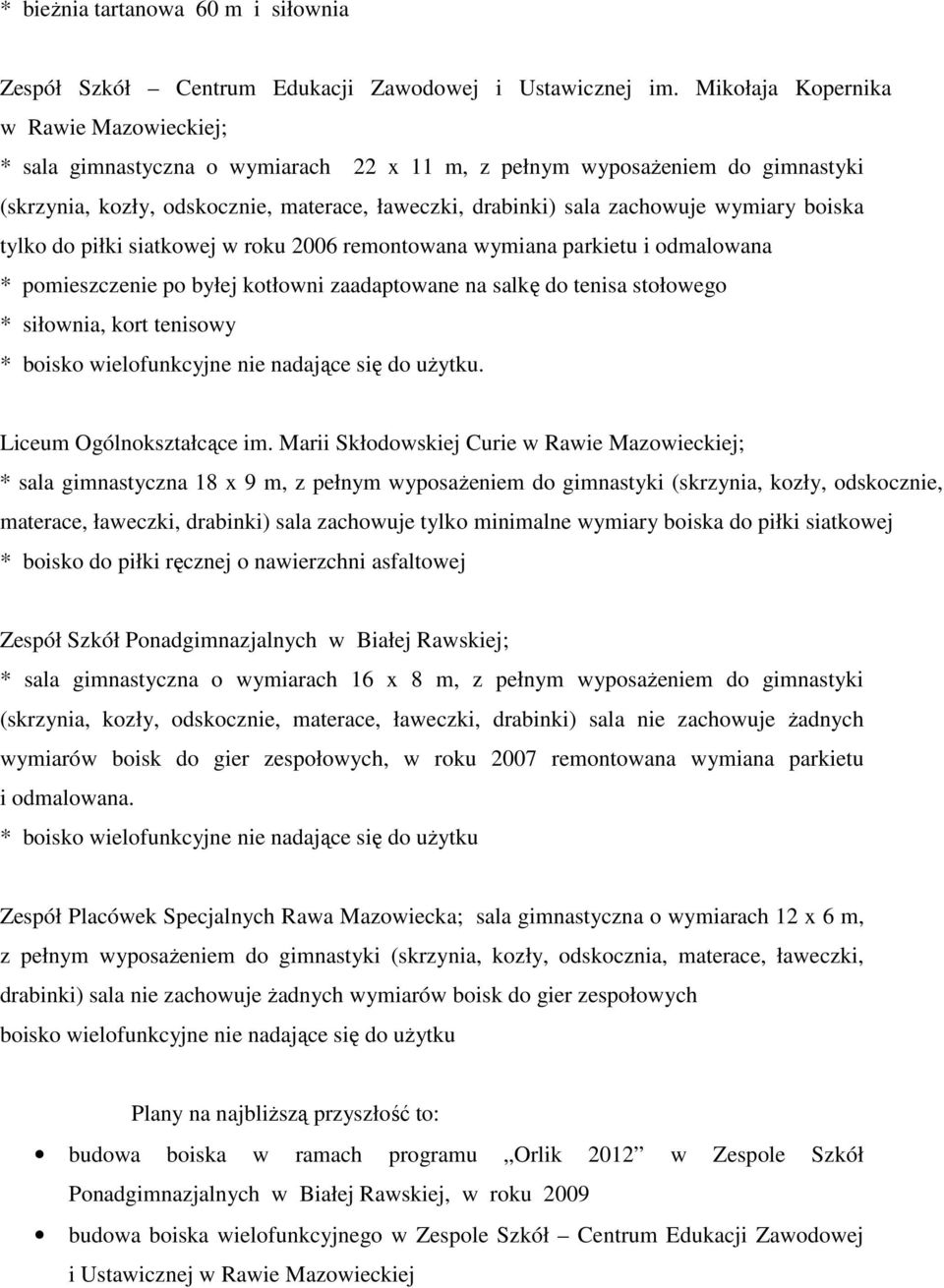 * bieżnia tartanowa 60 m i siłownia

Zespół Szkół – Centrum Edukacji Zawodowej i Ustawicznej im. Mikołaja Kopernika w Rawie Mazowieckiej;
* sala gimnastyczna o wymiarach 22 x 11 m, z pełnym wyposażeniem do gimnastyki (skrzynia, kozły, odskocznie, materace, ławeczki, drabinki) sala zachowuje wymiary boiska tylko do piłki siatkowej w roku 2006 remontowana wymiana parkietu i odmalowana
* pomieszczenie po byłej kotłowni zaadaptowane na salkę do tenisa stołowego
* siłownia, kort tenisowy
* boisko wielofunkcyjne nie nadające się do użytku.

Liceum Ogólnokształcące im. Marii Skłodowskiej Curie w Rawie Mazowieckiej;
* sala gimnastyczna 18 x 9 m, z pełnym wyposażeniem do gimnastyki (skrzynia, kozły, odskocznie, materace, ławeczki, drabinki) sala zachowuje tylko minimalne wymiary boiska do piłki siatkowej
* boisko do piłki ręcznej o nawierzchni asfaltowej

Zespół Szkół Ponadgimnazjalnych w Białej Rawskiej;
* sala gimnastyczna o wymiarach 16 x 8 m, z pełnym wyposażeniem do gimnastyki (skrzynia, kozły, odskocznie, materace, ławeczki, drabinki) sala nie zachowuje żadnych wymiarów boisk do gier zespołowych, w roku 2007 remontowana wymiana parkietu i odmalowana.
* boisko wielofunkcyjne nie nadające się do użytku

Zespół Placówek Specjalnych Rawa Mazowiecka; sala gimnastyczna o wymiarach 12 x 6 m, z pełnym wyposażeniem do gimnastyki (skrzynia, kozły, odskocznia, materace, ławeczki, drabinki) sala nie zachowuje żadnych wymiarów boisk do gier zespołowych
boisko wielofunkcyjne nie nadające się do użytku

Plany na najbliższą przyszłość to:
• budowa boiska w ramach programu „Orlik 2012” w Zespole Szkół Ponadgimnazjalnych w Białej Rawskiej, w roku 2009
• budowa boiska wielofunkcyjnego w Zespole Szkół – Centrum Edukacji Zawodowej i Ustawicznej w Rawie Mazowieckiej